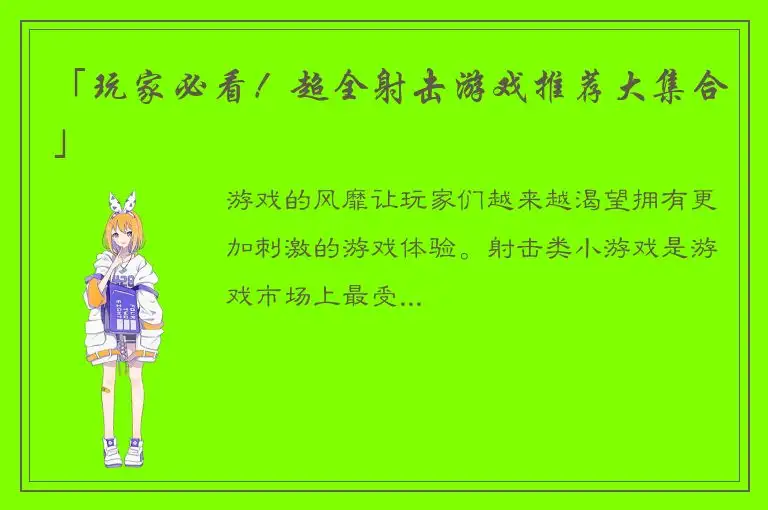 「玩家必看！超全射击游戏推荐大集合」

游戏的风靡让玩家们越来越渴望拥有更加刺激的游戏体验。射击类小游戏是游戏市场上最受...